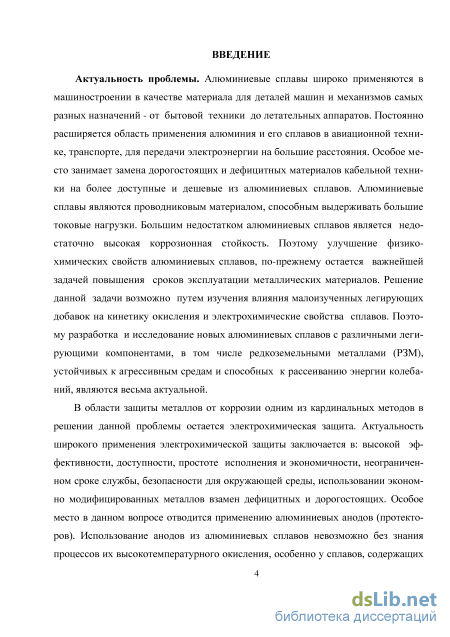 ВВЕДЕНИЕ

**Актуальность проблемы.** Алюминиевые сплавы широко применяются в машиностроении в качестве материала для деталей машин и механизмов самых разных назначений - от бытовой техники до летательных аппаратов. Постоянно расширяется область применения алюминия и его сплавов в авиационной технике, транспорте, для передачи электроэнергии на большие расстояния. Особое место занимает замена дорогостоящих и дефицитных материалов кабельной техники на более доступные и дешевые из алюминиевых сплавов. Алюминиевые сплавы являются проводниковым материалом, способным выдерживать большие токовые нагрузки. Большим недостатком алюминиевых сплавов является недостаточно высокая коррозионная стойкость. Поэтому улучшение физико-химических свойств алюминиевых сплавов, по-прежнему остается важнейшей задачей повышения сроков эксплуатации металлических материалов. Решение данной задачи возможно путем изучения влияния малоизученных легирующих добавок на кинетику окисления и электрохимические свойства сплавов. Поэтому разработка и исследование новых алюминиевых сплавов с различными легирующими компонентами, в том числе редкоземельными металлами (РЗМ), устойчивых к агрессивным средам и способных к рассеиванию энергии колебаний, являются весьма актуальной.

В области защиты металлов от коррозии одним из кардинальных методов в решении данной проблемы остается электрохимическая защита. Актуальность широкого применения электрохимической защиты заключается в: высокой эффективности, доступности, простоте исполнения и экономичности, неограниченном сроке службы, безопасности для окружающей среды, использовании экономно модифицированных металлов взамен дефицитных и дорогостоящих. Особое место в данном вопросе отводится применению алюминиевых анодов (протекторов). Использование анодов из алюминиевых сплавов невозможно без знания процессов их высокотемпературного окисления, особенно у сплавов, содержащих

4

dsLib.net
библиотека диссертаций